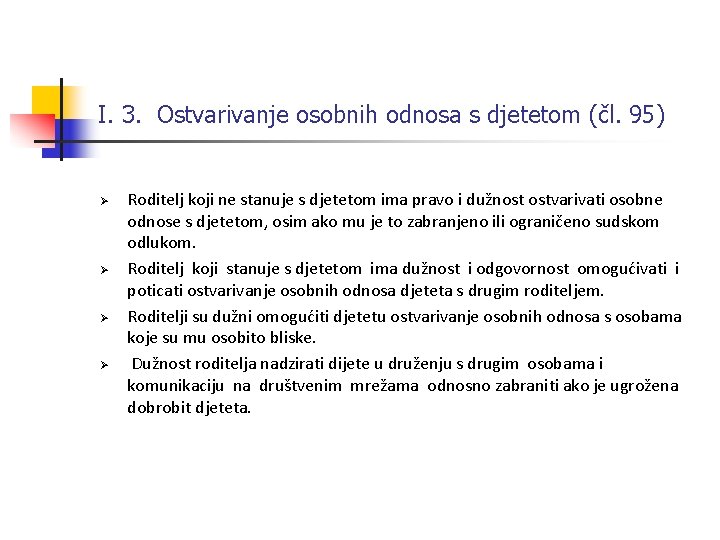 I. 3. Ostvarivanje osobnih odnosa s djetetom (čl. 95)

➢ Roditelj koji ne stanuje s djetetom ima pravo i dužnost ostvarivati osobne odnose s djetetom, osim ako mu je to zabranjeno ili ograničeno sudskom odlukom.

➢ Roditelj koji stanuje s djetetom ima dužnost i odgovornost omogućivati i poticati ostvarivanje osobnih odnosa djeteta s drugim roditeljem.

➢ Roditelji su dužni omogućiti djetetu ostvarivanje osobnih odnosa s osobama koje su mu osobito bliske.

➢ Dužnost roditelja nadzirati dijete u druženju s drugim osobama i komunikaciju na društvenim mrežama odnosno zabraniti ako je ugrožena dobrobit djeteta.